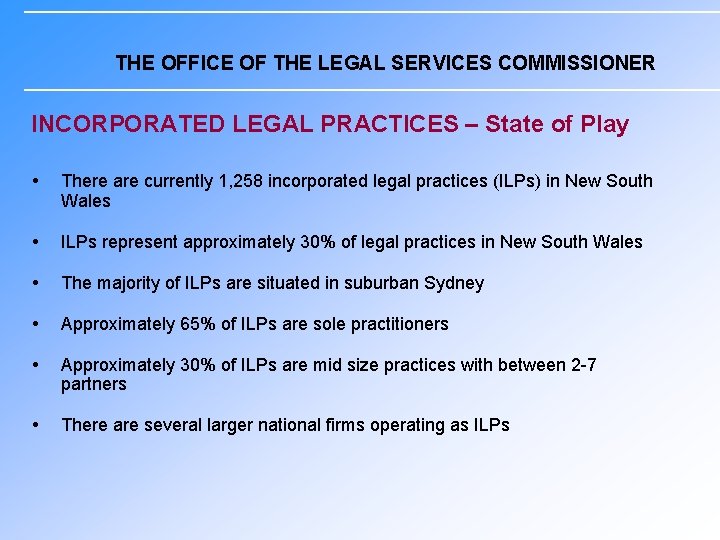 THE OFFICE OF THE LEGAL SERVICES COMMISSIONER

INCORPORATED LEGAL PRACTICES – State of Play

• There are currently 1,258 incorporated legal practices (ILPs) in New South Wales

• ILPs represent approximately 30% of legal practices in New South Wales

• The majority of ILPs are situated in suburban Sydney

• Approximately 65% of ILPs are sole practitioners

• Approximately 30% of ILPs are mid size practices with between 2-7 partners

• There are several larger national firms operating as ILPs